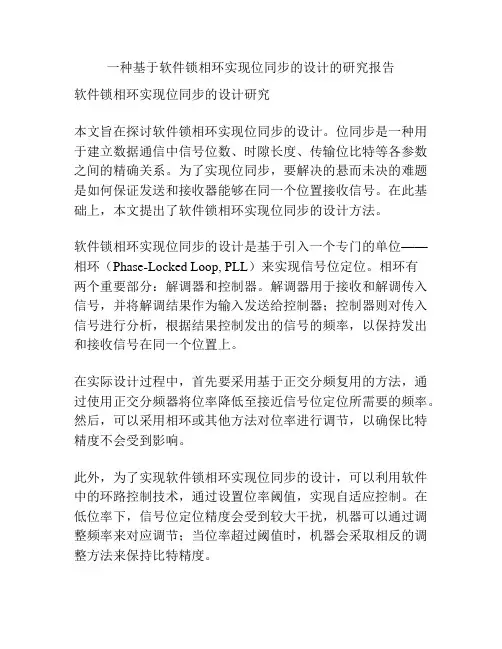 一种基于软件锁相环实现位同步的设计的研究报告

软件锁相环实现位同步的设计研究

本文旨在探讨软件锁相环实现位同步的设计。位同步是一种用于建立数据通信中信号位数、时隙长度、传输位比特等各参数之间的精确关系。为了实现位同步，要解决的悬而未决的难题是如何保证发送和接收器能够在同一个位置接收信号。在此基础上，本文提出了软件锁相环实现位同步的设计方法。

软件锁相环实现位同步的设计是基于引入一个专门的单位——相环（Phase-Locked Loop, PLL）来实现信号位定位。相环有两个重要部分：解调器和控制器。解调器用于接收和解调传入信号，并将解调结果作为输入发送给控制器；控制器则对传入信号进行分析，根据结果控制发出的信号的频率，以保持发出和接收信号在同一个位置上。

在实际设计过程中，首先要采用基于正交分频复用的方法，通过使用正交分频器将位率降低至接近信号位定位所需要的频率。然后，可以采用相环或其他方法对位率进行调节，以确保比特精度不会受到影响。

此外，为了实现软件锁相环实现位同步的设计，可以利用软件中的环路控制技术，通过设置位率阈值，实现自适应控制。在低位率下，信号位定位精度会受到较大干扰，机器可以通过调整频率来对应调节；当位率超过阈值时，机器会采取相反的调整方法来保持比特精度。